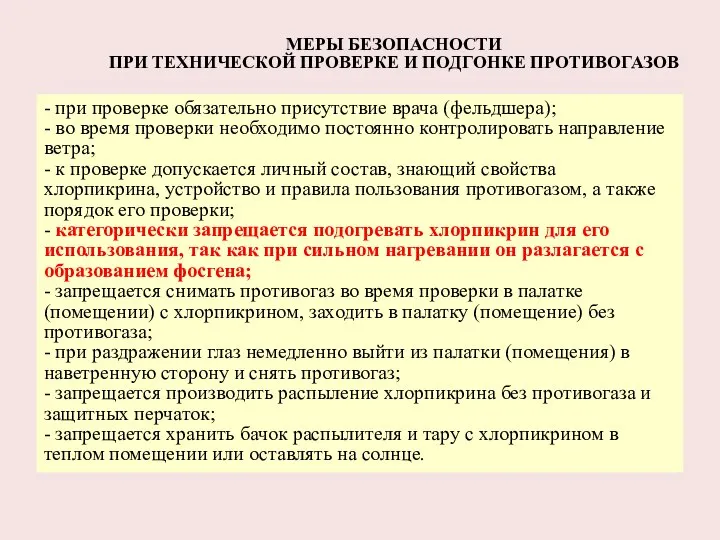 МЕРЫ БЕЗОПАСНОСТИ
ПРИ ТЕХНИЧЕСКОЙ ПРОВЕРКЕ И ПОДГОНКЕ ПРОТИВОГАЗОВ

- при проверке обязательно присутствие врача (фельдшера);
- во время проверки необходимо постоянно контролировать направление ветра;
- к проверке допускается личный состав, знающий свойства хлорпикрина, устройство и правила пользования противогазом, а также порядок его проверки;
- категорически запрещается подогревать хлорпикрин для его использования, так как при сильном нагревании он разлагается с образованием фосгена;
- запрещается снимать противогаз во время проверки в палатке (помещении) с хлорпикрином, заходить в палатку (помещение) без противогаза;
- при раздражении глаз немедленно выйти из палатки (помещения) в наветренную сторону и снять противогаз;
- запрещается производить распыление хлорпикрина без противогаза и защитных перчаток;
- запрещается хранить бачок распылителя и тару с хлорпикрином в теплом помещении или оставлять на солнце.